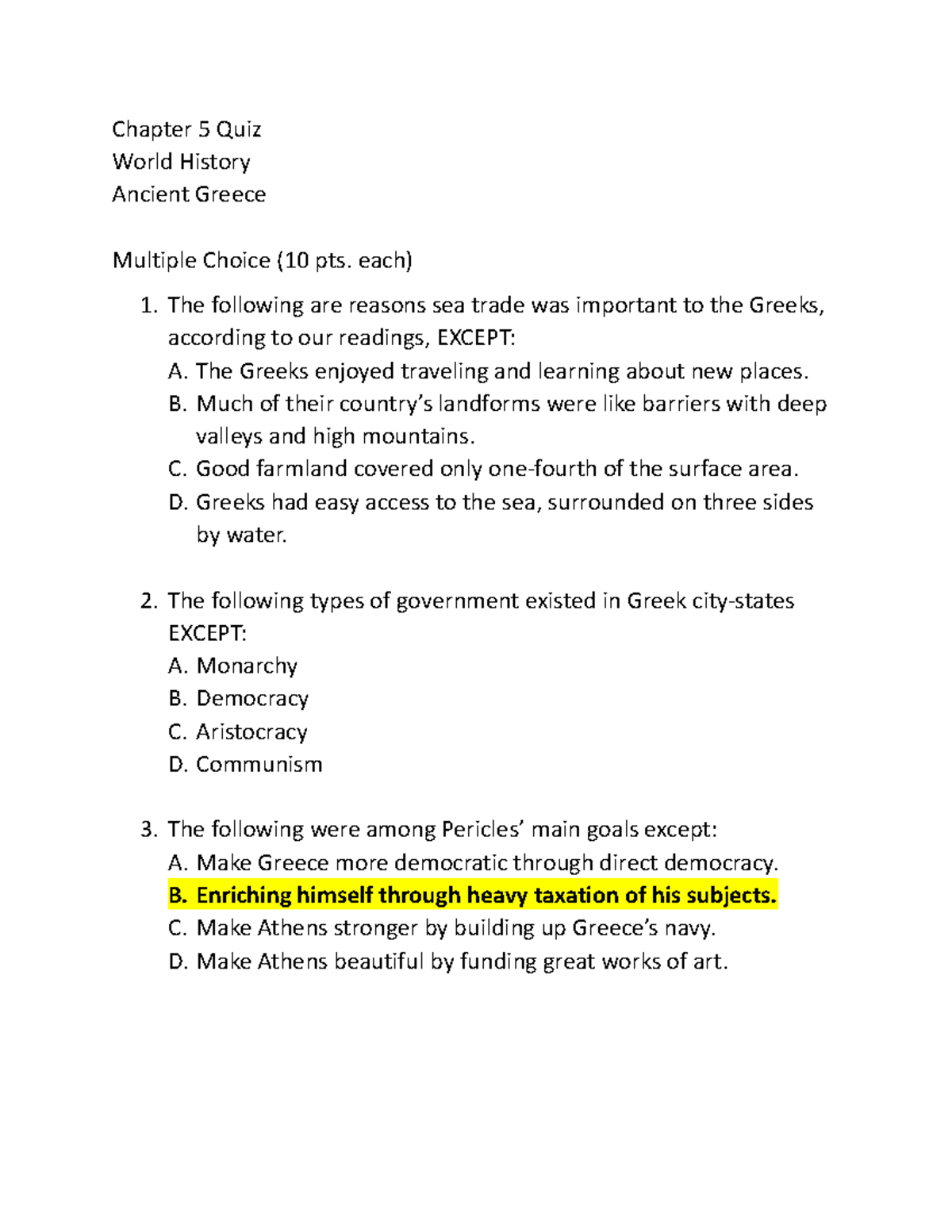 Chapter 5 Quiz
World History
Ancient Greece

Multiple Choice (10 pts. each)

1. The following are reasons sea trade was important to the Greeks, according to our readings, EXCEPT:
A. The Greeks enjoyed traveling and learning about new places.
B. Much of their country's landforms were like barriers with deep valleys and high mountains.
C. Good farmland covered only one-fourth of the surface area.
D. Greeks had easy access to the sea, surrounded on three sides by water.

2. The following types of government existed in Greek city-states EXCEPT:
A. Monarchy
B. Democracy
C. Aristocracy
D. Communism

3. The following were among Pericles' main goals except:
A. Make Greece more democratic through direct democracy.
B. Enriching himself through heavy taxation of his subjects.
C. Make Athens stronger by building up Greece's navy.
D. Make Athens beautiful by funding great works of art.